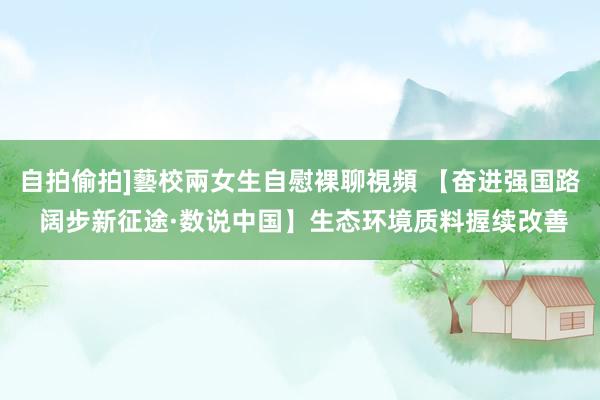 自拍偷拍]藝校兩女生自慰裸聊視頻 【奋进强国路 阔步新征途·数说中国】生态环境质料握续改善